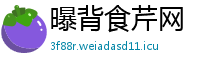 曝背食芹网
3f88r.weiadasd11.icu